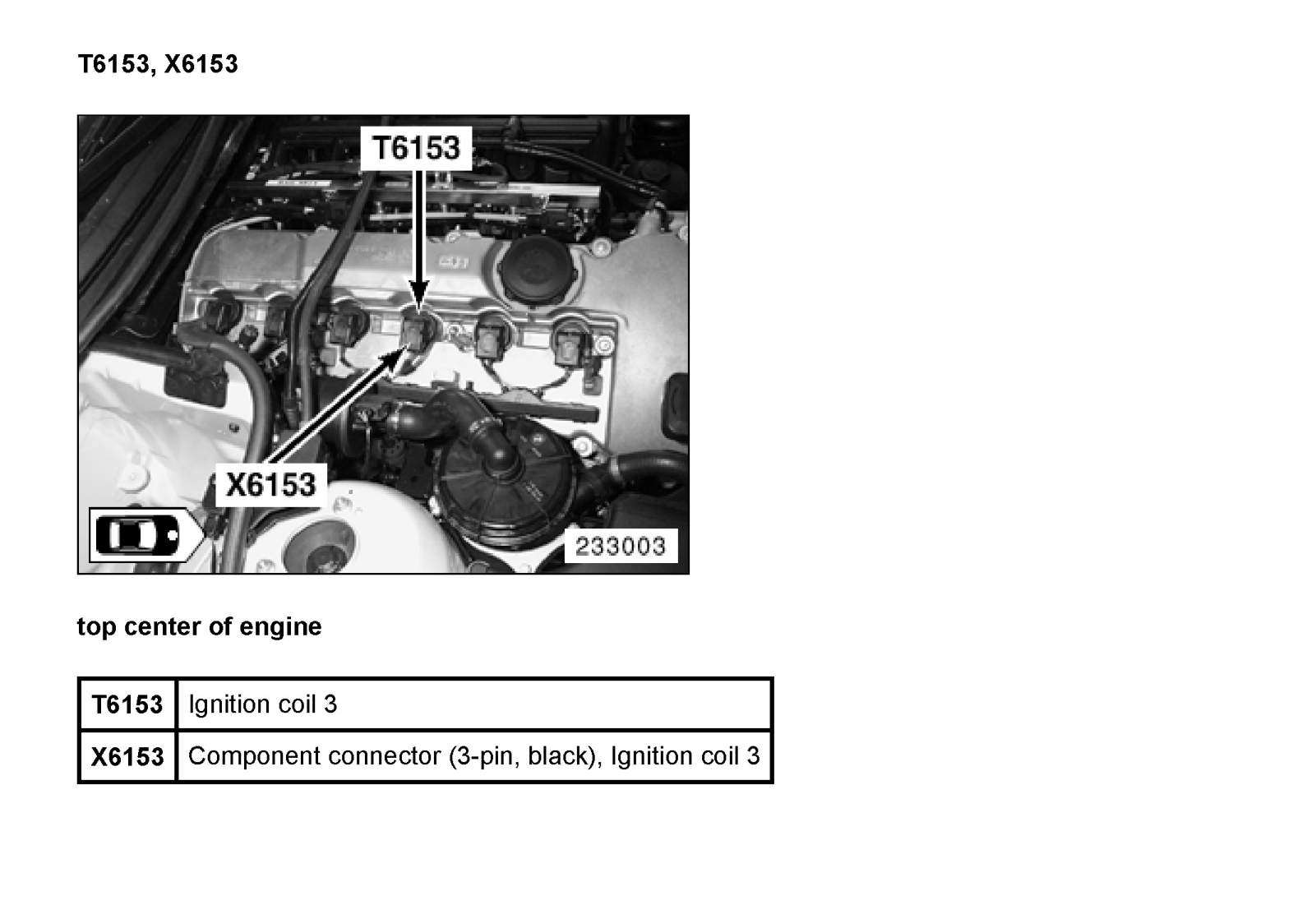 T6153, X6153

T6153

X6153

233003

top center of engine

| T6153 | Ignition coil 3 |
|---|---|
| X6153 | Component connector (3-pin, black), Ignition coil 3 |